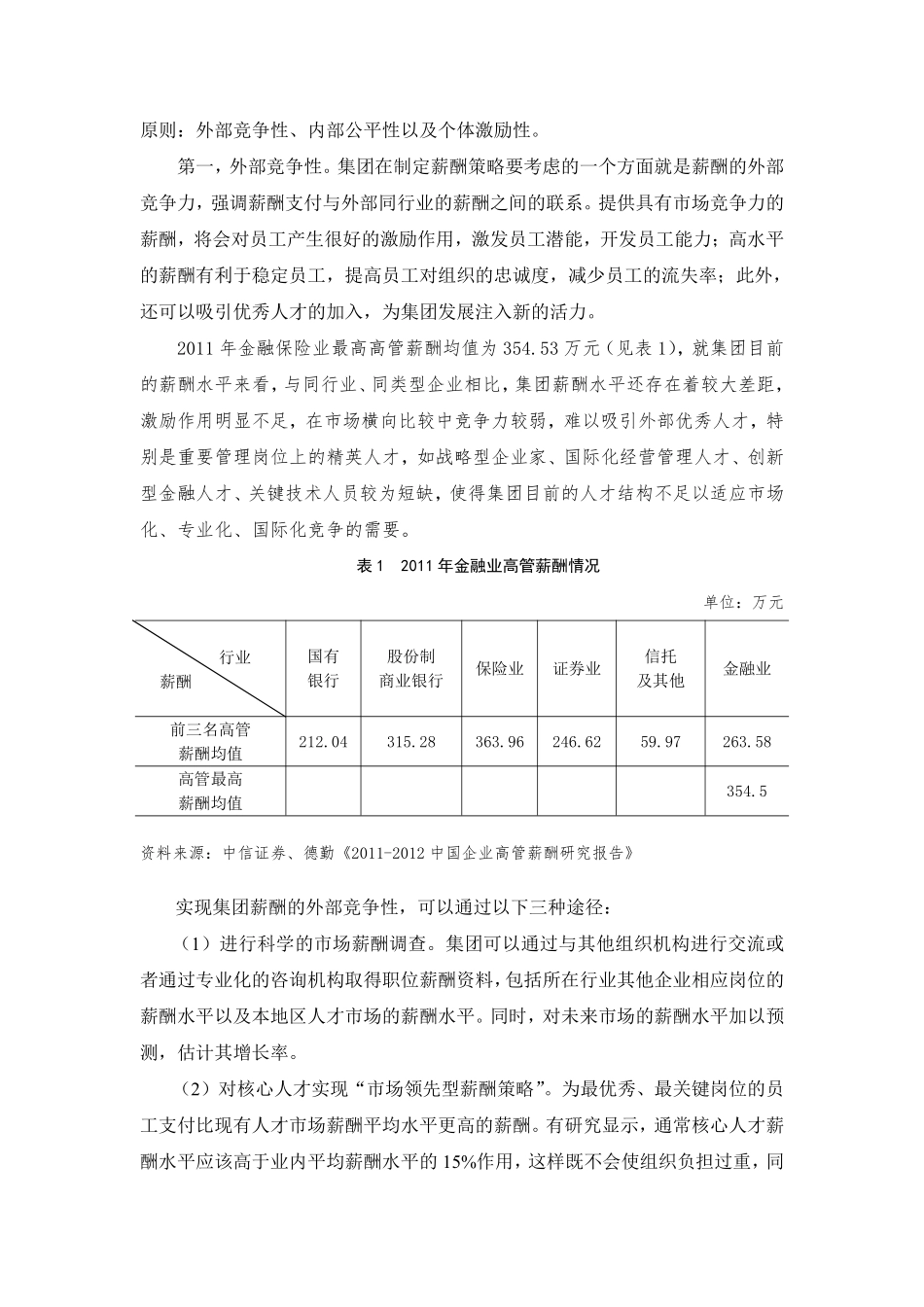 原则：外部竞争性、内部公平性以及个体激励性。

第一，外部竞争性。集团在制定薪酬策略要考虑的一个方面就是薪酬的外部竞争力，强调薪酬支付与外部同行业的薪酬之间的联系。提供具有市场竞争力的薪酬，将会对员工产生很好的激励作用，激发员工潜能，开发员工能力；高水平的薪酬有利于稳定员工，提高员工对组织的忠诚度，减少员工的流失率；此外，还可以吸引优秀人才的加入，为集团发展注入新的活力。

2011 年金融保险业最高高管薪酬均值为 354.53 万元（见表 1），就集团目前的薪酬水平来看，与同行业、同类型企业相比，集团薪酬水平还存在着较大差距，激励作用明显不足，在市场横向比较中竞争力较弱，难以吸引外部优秀人才，特别是重要管理岗位上的精英人才，如战略型企业家、国际化经营管理人才、创新型金融人才、关键技术人员较为短缺，使得集团目前的人才结构不足以适应市场化、专业化、国际化竞争的需要。

表 1　2011 年金融业高管薪酬情况

单位：万元

| 行业 薪酬 | 国有银行 | 股份制商业银行 | 保险业 | 证券业 | 信托及其他 | 金融业 |
|---|---|---|---|---|---|---|
| 前三名高管薪酬均值 | 212.04 | 315.28 | 363.96 | 246.62 | 59.97 | 263.58 |
| 高管最高薪酬均值 | | | | | | 354.5 |

资料来源：中信证券、德勤《2011-2012 中国企业高管薪酬研究报告》

实现集团薪酬的外部竞争性，可以通过以下三种途径：

（1）进行科学的市场薪酬调查。集团可以通过与其他组织机构进行交流或者通过专业化的咨询机构取得职位薪酬资料，包括所在行业其他企业相应岗位的薪酬水平以及本地区人才市场的薪酬水平。同时，对未来市场的薪酬水平加以预测，估计其增长率。

（2）对核心人才实现“市场领先型薪酬策略”。为最优秀、最关键岗位的员工支付比现有人才市场薪酬平均水平更高的薪酬。有研究显示，通常核心人才薪酬水平应该高于业内平均薪酬水平的 15%作用，这样既不会使组织负担过重，同